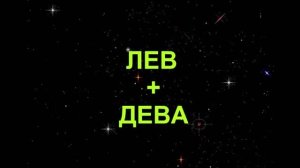 ЛЕВ
+
ДЕВА